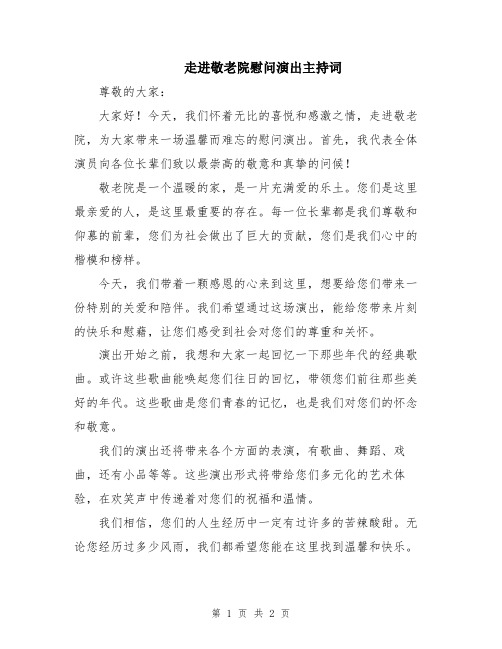 走进敬老院慰问演出主持词

尊敬的大家：

大家好！今天，我们怀着无比的喜悦和感激之情，走进敬老院，为大家带来一场温馨而难忘的慰问演出。首先，我代表全体演员向各位长辈们致以最崇高的敬意和真挚的问候！

敬老院是一个温暖的家，是一片充满爱的乐土。您们是这里最亲爱的人，是这里最重要的存在。每一位长辈都是我们尊敬和仰慕的前辈，您们为社会做出了巨大的贡献，您们是我们心中的楷模和榜样。

今天，我们带着一颗感恩的心来到这里，想要给您们带来一份特别的关爱和陪伴。我们希望通过这场演出，能给您带来片刻的快乐和慰藉，让您们感受到社会对您们的尊重和关怀。

演出开始之前，我想和大家一起回忆一下那些年代的经典歌曲。或许这些歌曲能唤起您们往日的回忆，带领您们前往那些美好的年代。这些歌曲是您们青春的记忆，也是我们对您们的怀念和敬意。

我们的演出还将带来各个方面的表演，有歌曲、舞蹈、戏曲，还有小品等等。这些演出形式将带给您们多元化的艺术体验，在欢笑声中传递着对您们的祝福和温情。

我们相信，您们的人生经历中一定有过许多的苦辣酸甜。无论您经历过多少风雨，我们都希望您能在这里找到温馨和快乐。

第 1 页 共 2 页